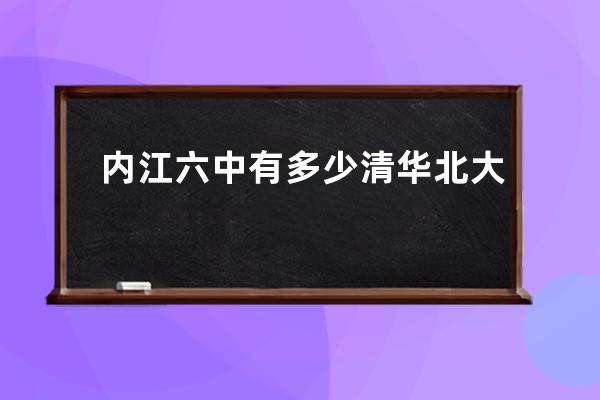 内江六中有多少清华北大